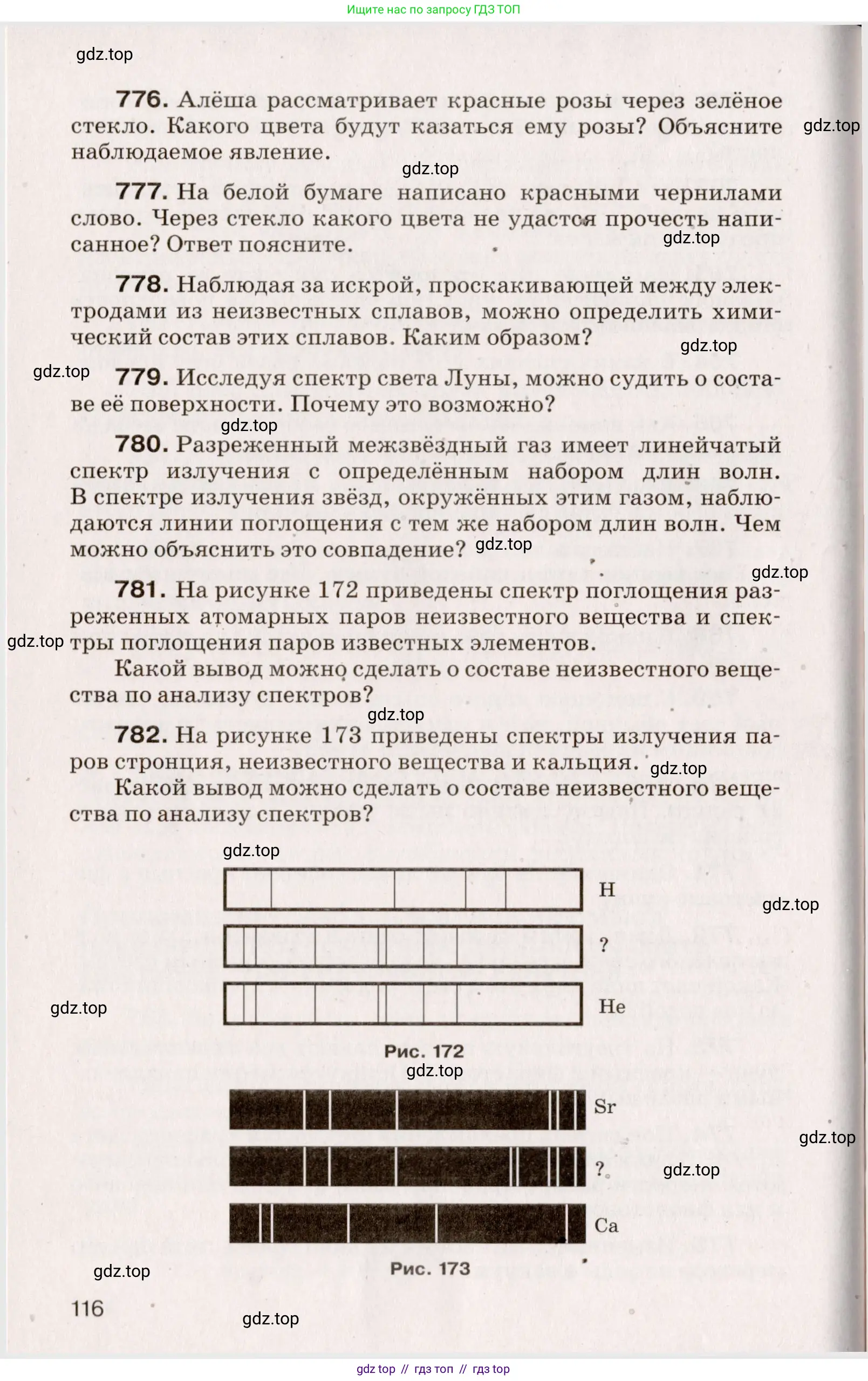 Ищите нас по запросу ГДЗ ТОП

gdz.top

776. Алёша рассматривает красные розы через зелёное стекло. Какого цвета будут казаться ему розы? Объясните наблюдаемое явление.

gdz.top

gdz.top

777. На белой бумаге написано красными чернилами слово. Через стекло какого цвета не удастся прочесть написанное? Ответ поясните.

gdz.top

778. Наблюдая за искрой, проскакивающей между электродами из неизвестных сплавов, можно определить химический состав этих сплавов. Каким образом?

gdz.top

gdz.top

779. Исследуя спектр света Луны, можно судить о составе её поверхности. Почему это возможно?

gdz.top

780. Разреженный межзвёздный газ имеет линейчатый спектр излучения с определённым набором длин волн. В спектре излучения звёзд, окружённых этим газом, наблюдаются линии поглощения с тем же набором длин волн. Чем можно объяснить это совпадение?

gdz.top

gdz.top

781. На рисунке 172 приведены спектр поглощения разреженных атомарных паров неизвестного вещества и спектры поглощения паров известных элементов.

gdz.top

Какой вывод можно сделать о составе неизвестного вещества по анализу спектров?

gdz.top

782. На рисунке 173 приведены спектры излучения паров стронция, неизвестного вещества и кальция.

gdz.top

Какой вывод можно сделать о составе неизвестного вещества по анализу спектров?

gdz.top

H

gdz.top

?

He

gdz.top

Рис. 172

gdz.top

Sr

gdz.top

?

gdz.top

Ca

Рис. 173

gdz.top

116

gdz.top

gdz top // гдз топ // гдз top